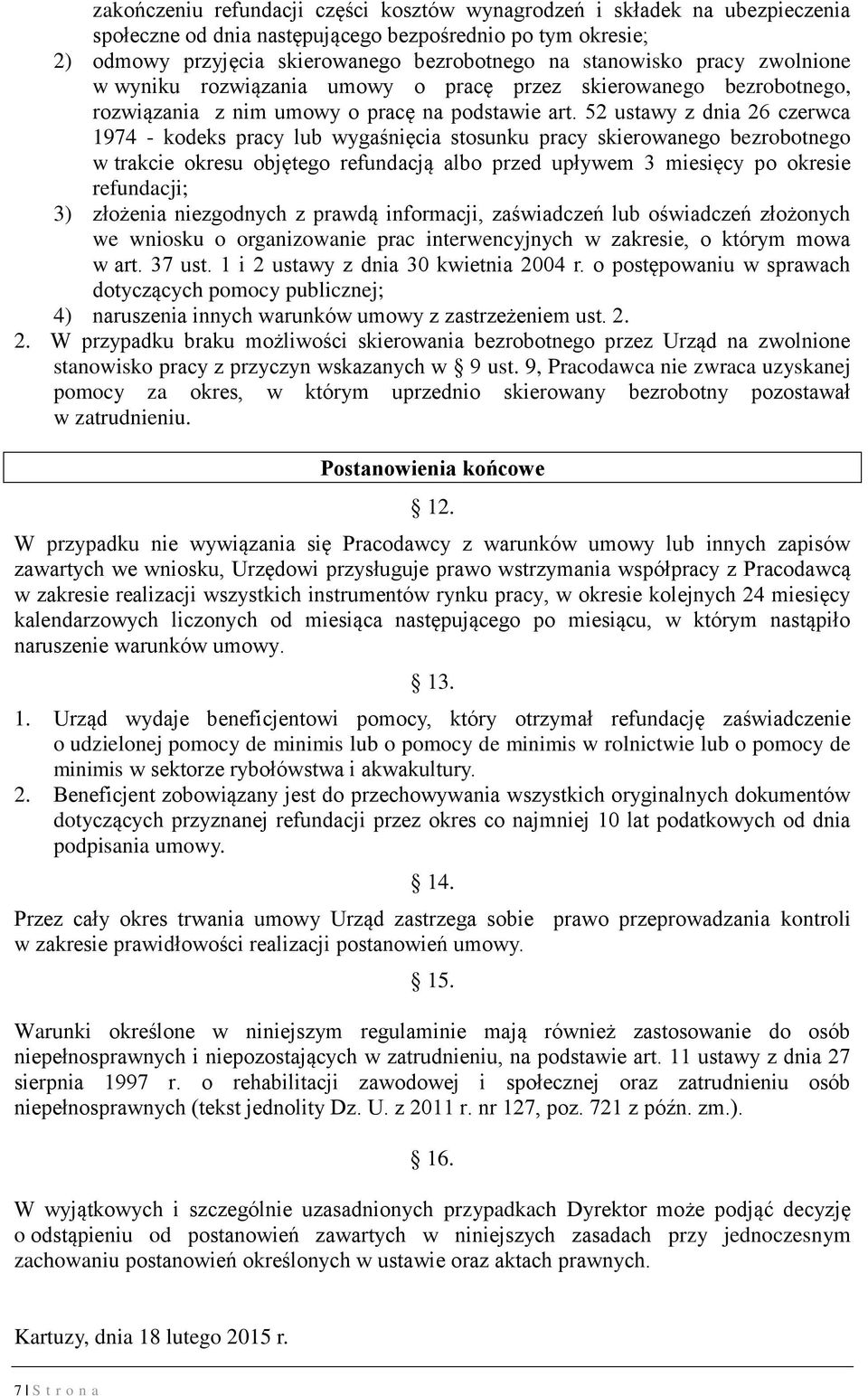 zakończeniu refundacji części kosztów wynagrodzeń i składek na ubezpieczenia społeczne od dnia następującego bezpośrednio po tym okresie;
2) odmowy przyjęcia skierowanego bezrobotnego na stanowisko pracy zwolnione w wyniku rozwiązania umowy o pracę przez skierowanego bezrobotnego, rozwiązania z nim umowy o pracę na podstawie art. 52 ustawy z dnia 26 czerwca 1974 - kodeks pracy lub wygaśnięcia stosunku pracy skierowanego bezrobotnego w trakcie okresu objętego refundacją albo przed upływem 3 miesięcy po okresie refundacji;
3) złożenia niezgodnych z prawdą informacji, zaświadczeń lub oświadczeń złożonych we wniosku o organizowanie prac interwencyjnych w zakresie, o którym mowa w art. 37 ust. 1 i 2 ustawy z dnia 30 kwietnia 2004 r. o postępowaniu w sprawach dotyczących pomocy publicznej;
4) naruszenia innych warunków umowy z zastrzeżeniem ust. 2.
2. W przypadku braku możliwości skierowania bezrobotnego przez Urząd na zwolnione stanowisko pracy z przyczyn wskazanych w § 9 ust. 9, Pracodawca nie zwraca uzyskanej pomocy za okres, w którym uprzednio skierowany bezrobotny pozostawał w zatrudnieniu.

Postanowienia końcowe

§ 12.

W przypadku nie wywiązania się Pracodawcy z warunków umowy lub innych zapisów zawartych we wniosku, Urzędowi przysługuje prawo wstrzymania współpracy z Pracodawcą w zakresie realizacji wszystkich instrumentów rynku pracy, w okresie kolejnych 24 miesięcy kalendarzowych liczonych od miesiąca następującego po miesiącu, w którym nastąpiło naruszenie warunków umowy.

§ 13.

1. Urząd wydaje beneficjentowi pomocy, który otrzymał refundację zaświadczenie o udzielonej pomocy de minimis lub o pomocy de minimis w rolnictwie lub o pomocy de minimis w sektorze rybołówstwa i akwakultury.
2. Beneficjent zobowiązany jest do przechowywania wszystkich oryginalnych dokumentów dotyczących przyznanej refundacji przez okres co najmniej 10 lat podatkowych od dnia podpisania umowy.

§ 14.

Przez cały okres trwania umowy Urząd zastrzega sobie prawo przeprowadzania kontroli w zakresie prawidłowości realizacji postanowień umowy.

§ 15.

Warunki określone w niniejszym regulaminie mają również zastosowanie do osób niepełnosprawnych i niepozostających w zatrudnieniu, na podstawie art. 11 ustawy z dnia 27 sierpnia 1997 r. o rehabilitacji zawodowej i społecznej oraz zatrudnieniu osób niepełnosprawnych (tekst jednolity Dz. U. z 2011 r. nr 127, poz. 721 z późn. zm.).

§ 16.

W wyjątkowych i szczególnie uzasadnionych przypadkach Dyrektor może podjąć decyzję o odstąpieniu od postanowień zawartych w niniejszych zasadach przy jednoczesnym zachowaniu postanowień określonych w ustawie oraz aktach prawnych.

Kartuzy, dnia 18 lutego 2015 r.

7 | S t r o n a